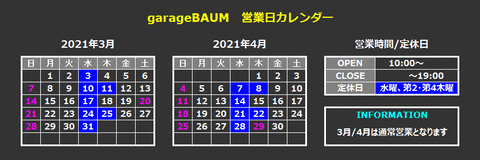 garageBAUM　営業日カレンダー

2021年3月

| 日 | 月 | 火 | 水 | 木 | 金 | 土 |
|---|---|---|---|---|---|---|
| | 1 | 2 | 3 | 4 | 5 | 6 |
| 7 | 8 | 9 | 10 | 11 | 12 | 13 |
| 14 | 15 | 16 | 17 | 18 | 19 | 20 |
| 21 | 22 | 23 | 24 | 25 | 26 | 27 |
| 28 | 29 | 30 | 31 | | | |
| | | | | | | |

2021年4月

| 日 | 月 | 火 | 水 | 木 | 金 | 土 |
|---|---|---|---|---|---|---|
| | | | | 1 | 2 | 3 |
| 4 | 5 | 6 | 7 | 8 | 9 | 10 |
| 11 | 12 | 13 | 14 | 15 | 16 | 17 |
| 18 | 19 | 20 | 21 | 22 | 23 | 24 |
| 25 | 26 | 27 | 28 | 29 | 30 | |
| | | | | | | |

営業時間/定休日

| OPEN | 10:00～ |
|---|---|
| CLOSE | ～19:00 |
| 定休日 | 水曜、第2･第4木曜 |

INFORMATION

3月/4月は通常営業となります